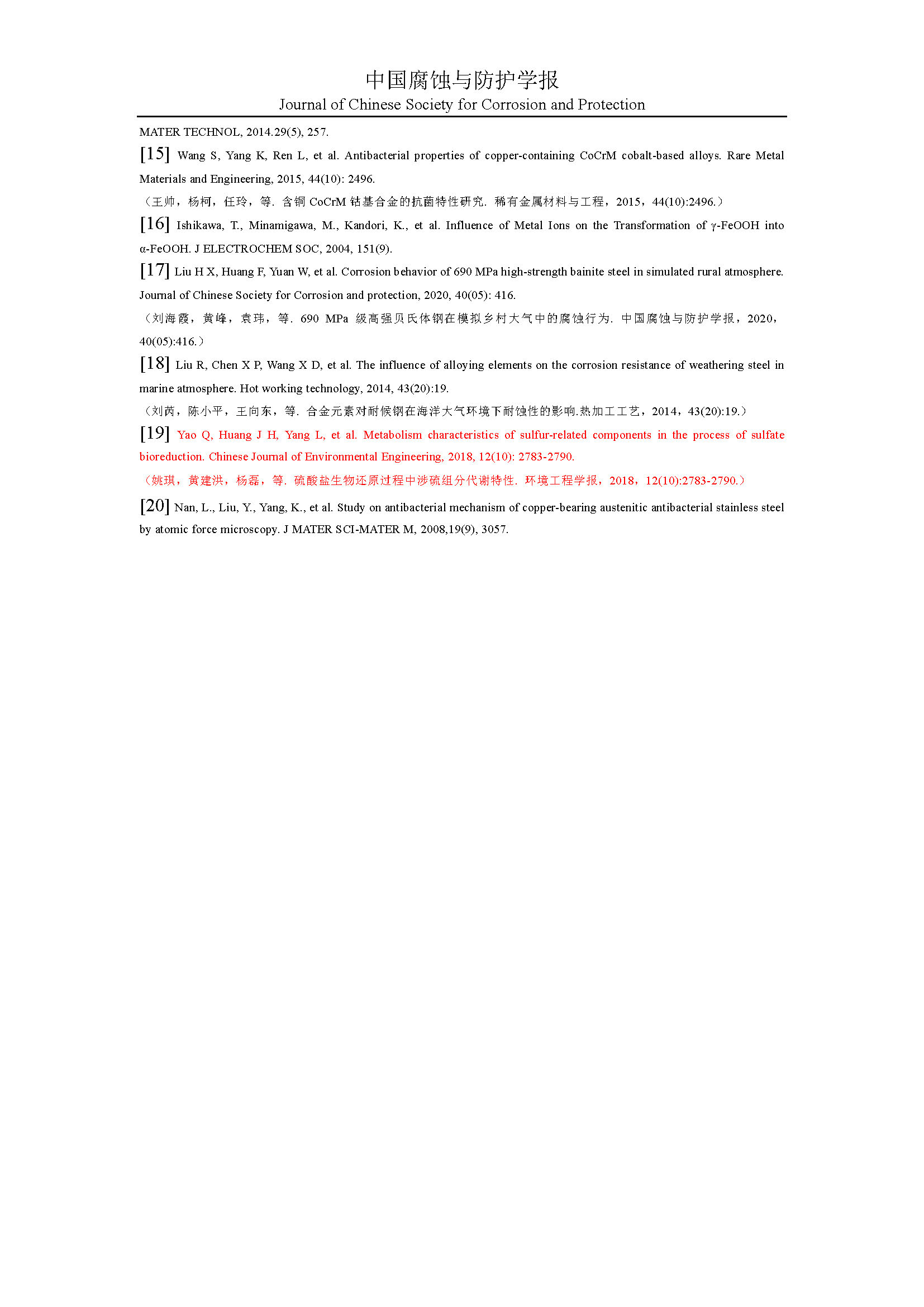 中国腐蚀与防护学报
Journal of Chinese Society for Corrosion and Protection

MATER TECHNOL, 2014.29(5), 257.

[15] Wang S, Yang K, Ren L, et al. Antibacterial properties of copper-containing CoCrM cobalt-based alloys. Rare Metal Materials and Engineering, 2015, 44(10): 2496.

（王帅，杨柯，任玲，等. 含铜 CoCrM 钴基合金的抗菌特性研究. 稀有金属材料与工程，2015，44(10):2496.）

[16] Ishikawa, T., Minamigawa, M., Kandori, K., et al. Influence of Metal Ions on the Transformation of γ-FeOOH into α-FeOOH. J ELECTROCHEM SOC, 2004, 151(9).

[17] Liu H X, Huang F, Yuan W, et al. Corrosion behavior of 690 MPa high-strength bainite steel in simulated rural atmosphere. Journal of Chinese Society for Corrosion and protection, 2020, 40(05): 416.

（刘海霞，黄峰，袁玮，等. 690 MPa 级高强贝氏体钢在模拟乡村大气中的腐蚀行为. 中国腐蚀与防护学报，2020，40(05):416.）

[18] Liu R, Chen X P, Wang X D, et al. The influence of alloying elements on the corrosion resistance of weathering steel in marine atmosphere. Hot working technology, 2014, 43(20):19.

（刘芮，陈小平，王向东，等. 合金元素对耐候钢在海洋大气环境下耐蚀性的影响.热加工工艺，2014，43(20):19.）

[19] Yao Q, Huang J H, Yang L, et al. Metabolism characteristics of sulfur-related components in the process of sulfate bioreduction. Chinese Journal of Environmental Engineering, 2018, 12(10): 2783-2790.

（姚琪，黄建洪，杨磊，等. 硫酸盐生物还原过程中涉硫组分代谢特性. 环境工程学报，2018，12(10):2783-2790.）

[20] Nan, L., Liu, Y., Yang, K., et al. Study on antibacterial mechanism of copper-bearing austenitic antibacterial stainless steel by atomic force microscopy. J MATER SCI-MATER M, 2008,19(9), 3057.